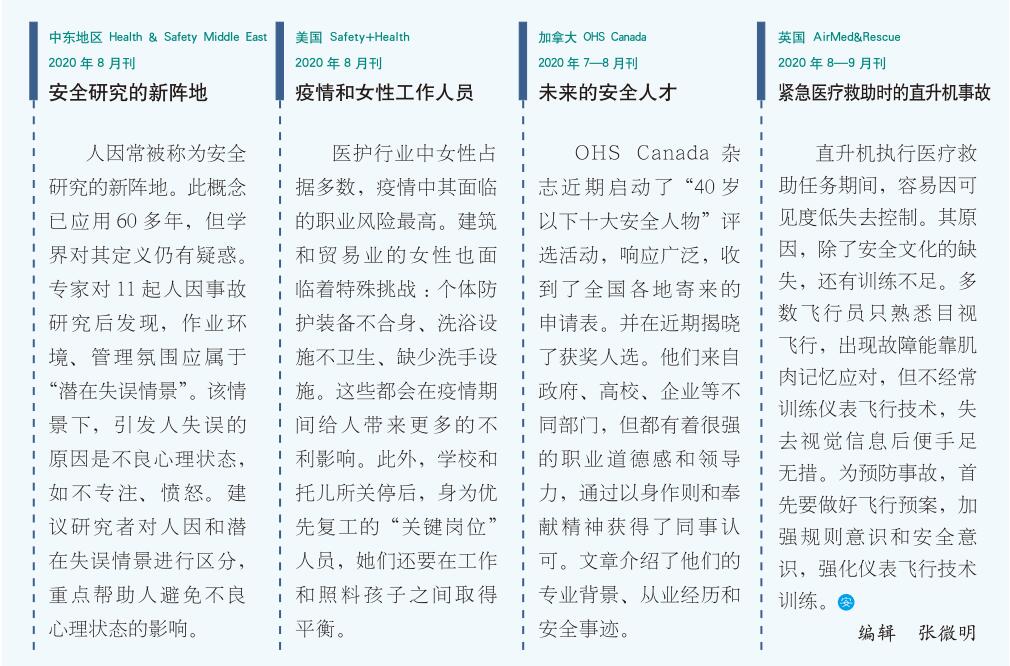 中东地区 Health & Safety Middle East
2020 年 8 月刊
安全研究的新阵地

人因常被称为安全研究的新阵地。此概念已应用 60 多年，但学界对其定义仍有疑惑。专家对 11 起人因事故研究后发现，作业环境、管理氛围应属于“潜在失误情景”。该情景下，引发人失误的原因是不良心理状态，如不专注、愤怒。建议研究者对人因和潜在失误情景进行区分，重点帮助人避免不良心理状态的影响。

美国 Safety+Health
2020 年 8 月刊
疫情和女性工作人员

医护行业中女性占据多数，疫情中其面临的职业风险最高。建筑和贸易业的女性也面临着特殊挑战：个体防护装备不合身、洗浴设施不卫生、缺少洗手设施。这些都会在疫情期间给人带来更多的不利影响。此外，学校和托儿所关停后，身为优先复工的“关键岗位”人员，她们还要在工作和照料孩子之间取得平衡。

加拿大 OHS Canada
2020 年 7—8 月刊
未来的安全人才

OHS Canada 杂志近期启动了“40 岁以下十大安全人物”评选活动，响应广泛，收到了全国各地寄来的申请表。并在近期揭晓了获奖人选。他们来自政府、高校、企业等不同部门，但都有着很强的职业道德感和领导力，通过以身作则和奉献精神获得了同事认可。文章介绍了他们的专业背景、从业经历和安全事迹。

英国 AirMed&Rescue
2020 年 8—9 月刊
紧急医疗救助时的直升机事故

直升机执行医疗救助任务期间，容易因可见度低失去控制。其原因，除了安全文化的缺失，还有训练不足。多数飞行员只熟悉目视飞行，出现故障能靠肌肉记忆应对，但不经常训练仪表飞行技术，失去视觉信息后便手足无措。为预防事故，首先要做好飞行预案，加强规则意识和安全意识，强化仪表飞行技术训练。安

编辑　张微明